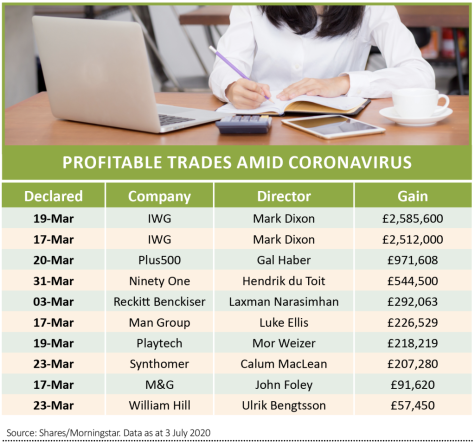 PROFITABLE TRADES AMID CORONAVIRUS

| Declared | Company | Director | Gain |
|---|---|---|---|
| 19-Mar | IWG | Mark Dixon | £2,585,600 |
| 17-Mar | IWG | Mark Dixon | £2,512,000 |
| 20-Mar | Plus500 | Gal Haber | £971,608 |
| 31-Mar | Ninety One | Hendrik du Toit | £544,500 |
| 03-Mar | Reckitt Benckiser | Laxman Narasimhan | £292,063 |
| 17-Mar | Man Group | Luke Ellis | £226,529 |
| 19-Mar | Playtech | Mor Weizer | £218,219 |
| 23-Mar | Synthomer | Calum MacLean | £207,280 |
| 17-Mar | M&G | John Foley | £91,620 |
| 23-Mar | William Hill | Ulrik Bengtsson | £57,450 |

Source: Shares/Morningstar. Data as at 3 July 2020